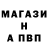 МАГАЗИ
Н
А ПВП